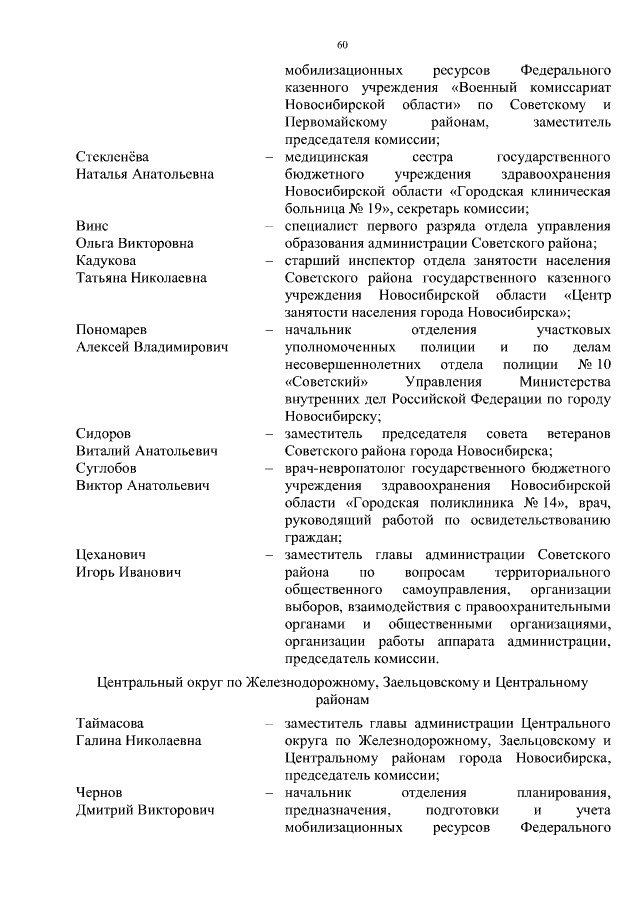 60

мобилизационных ресурсов Федерального казенного учреждения «Военный комиссариат Новосибирской области» по Советскому и Первомайскому районам, заместитель председателя комиссии;

Стекленёва Наталья Анатольевна – медицинская сестра государственного бюджетного учреждения здравоохранения Новосибирской области «Городская клиническая больница № 19», секретарь комиссии;

Винс Ольга Викторовна – специалист первого разряда отдела управления образования администрации Советского района;

Кадукова Татьяна Николаевна – старший инспектор отдела занятости населения Советского района государственного казенного учреждения Новосибирской области «Центр занятости населения города Новосибирска»;

Пономарев Алексей Владимирович – начальник отделения участковых уполномоченных полиции и по делам несовершеннолетних отдела полиции № 10 «Советский» Управления Министерства внутренних дел Российской Федерации по городу Новосибирску;

Сидоров Виталий Анатольевич – заместитель председателя совета ветеранов Советского района города Новосибирска;

Суглобов Виктор Анатольевич – врач-невропатолог государственного бюджетного учреждения здравоохранения Новосибирской области «Городская поликлиника № 14», врач, руководящий работой по освидетельствованию граждан;

Цеханович Игорь Иванович – заместитель главы администрации Советского района по вопросам территориального общественного самоуправления, организации выборов, взаимодействия с правоохранительными органами и общественными организациями, организации работы аппарата администрации, председатель комиссии.

Центральный округ по Железнодорожному, Заельцовскому и Центральному районам

Таймасова Галина Николаевна – заместитель главы администрации Центрального округа по Железнодорожному, Заельцовскому и Центральному районам города Новосибирска, председатель комиссии;

Чернов Дмитрий Викторович – начальник отделения планирования, предназначения, подготовки и учета мобилизационных ресурсов Федерального